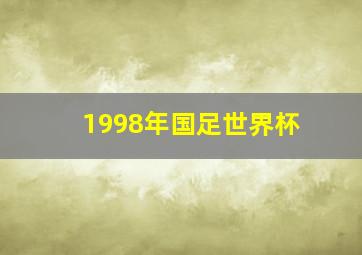 1998年国足世界杯